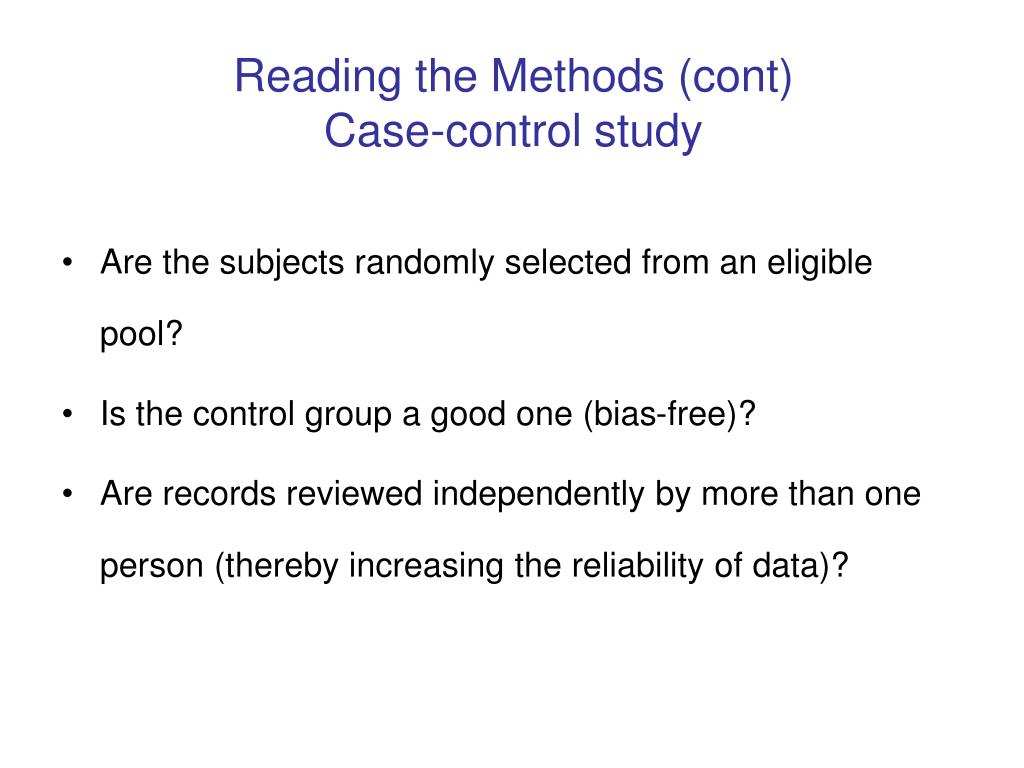 Reading the Methods (cont)
Case-control study

• Are the subjects randomly selected from an eligible pool?

• Is the control group a good one (bias-free)?

• Are records reviewed independently by more than one person (thereby increasing the reliability of data)?